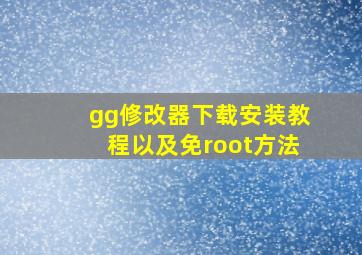 gg修改器下载安装教程以及免root方法